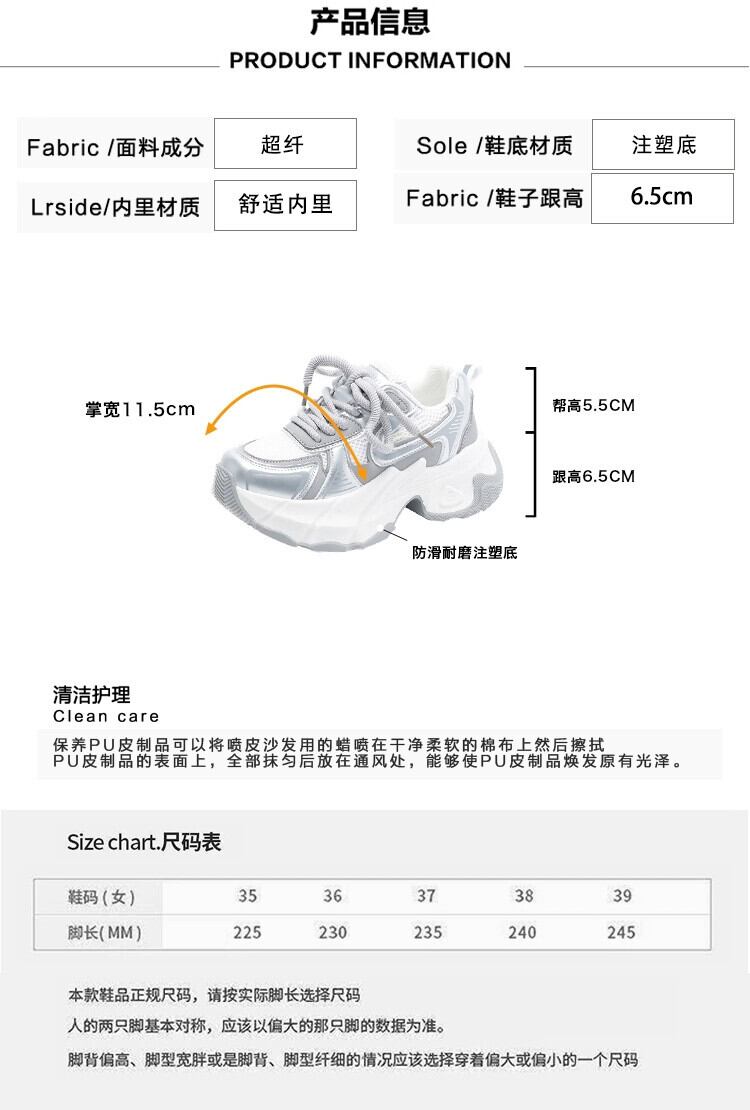 产品信息

PRODUCT INFORMATION

Fabric /面料成分 超纤

Lrside/内里材质 舒适内里

Sole /鞋底材质 注塑底

Fabric /鞋子跟高 6.5cm

掌宽11.5cm

帮高5.5CM

跟高6.5CM

防滑耐磨注塑底

清洁护理
Clean care

保养PU皮制品可以将喷皮沙发用的蜡喷在干净柔软的棉布上然后擦拭PU皮制品的表面上，全部抹匀后放在通风处，能够使PU皮制品焕发原有光泽。

Size chart.尺码表

| 鞋码（女） | 35 | 36 | 37 | 38 | 39 |
|---|---|---|---|---|---|
| 脚长(MM) | 225 | 230 | 235 | 240 | 245 |

本款鞋品正规尺码，请按实际脚长选择尺码

人的两只脚基本对称，应该以偏大的那只脚的数据为准。

脚背偏高、脚型宽胖或是脚背、脚型纤细的情况应该选择穿着偏大或偏小的一个尺码